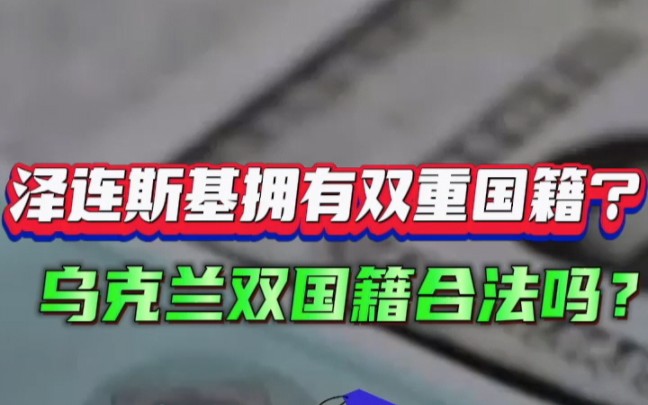 泽连斯基拥有双重国籍？

乌克兰双国籍合法吗？